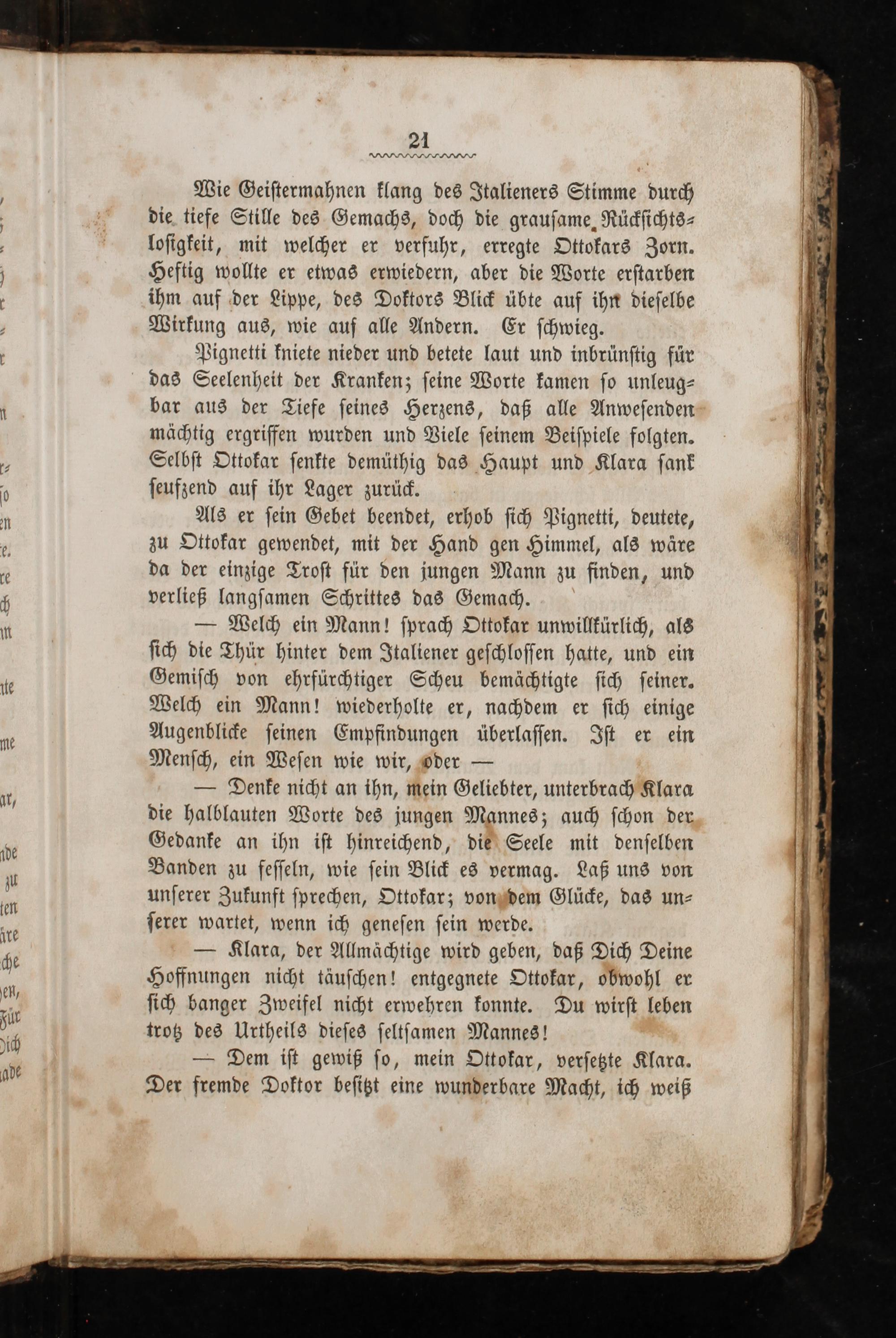 21

Wie Geistermahnen klang des Italieners Stimme durch die tiefe Stille des Gemachs, doch die grausame Rücksichtslosigkeit, mit welcher er verfuhr, erregte Ottokars Zorn. Heftig wollte er etwas erwiedern, aber die Worte erstarben ihm auf der Lippe, des Doktors Blick übte auf ihn dieselbe Wirkung aus, wie auf alle Andern. Er schwieg.

Pignetti kniete nieder und betete laut und inbrünstig für das Seelenheit der Kranken; seine Worte kamen so unleugbar aus der Tiefe seines Herzens, daß alle Anwesenden mächtig ergriffen wurden und Viele seinem Beispiele folgten. Selbst Ottokar senkte demüthig das Haupt und Klara sank seufzend auf ihr Lager zurück.

Als er sein Gebet beendet, erhob sich Pignetti, deutete, zu Ottokar gewendet, mit der Hand gen Himmel, als wäre da der einzige Trost für den jungen Mann zu finden, und verließ langsamen Schrittes das Gemach.

— Welch ein Mann! sprach Ottokar unwillkürlich, als sich die Thür hinter dem Italiener geschlossen hatte, und ein Gemisch von ehrfürchtiger Scheu bemächtigte sich seiner. Welch ein Mann! wiederholte er, nachdem er sich einige Augenblicke seinen Empfindungen überlassen. Ist er ein Mensch, ein Wesen wie wir, oder —

— Denke nicht an ihn, mein Geliebter, unterbrach Klara die halblauten Worte des jungen Mannes; auch schon der Gedanke an ihn ist hinreichend, die Seele mit denselben Banden zu fesseln, wie sein Blick es vermag. Laß uns von unserer Zukunft sprechen, Ottokar; von dem Glücke, das unserer wartet, wenn ich genesen sein werde.

— Klara, der Allmächtige wird geben, daß Dich Deine Hoffnungen nicht täuschen! entgegnete Ottokar, obwohl er sich banger Zweifel nicht erwehren konnte. Du wirst leben trotz des Urtheils dieses seltsamen Mannes!

— Dem ist gewiß so, mein Ottokar, versetzte Klara. Der fremde Doktor besitzt eine wunderbare Macht, ich weiß